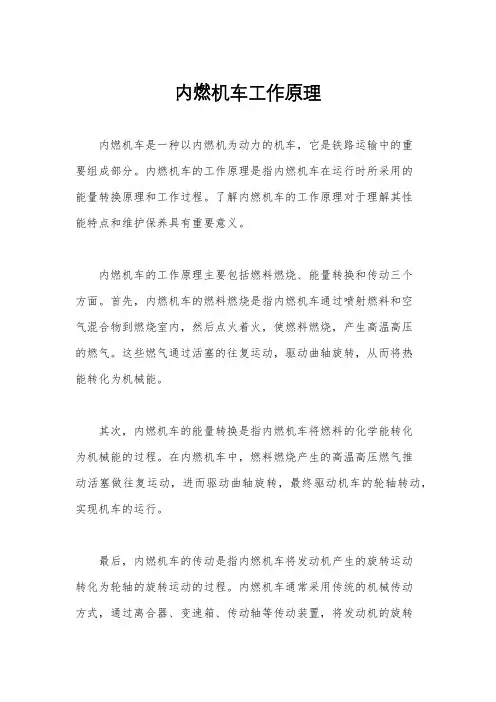 内燃机车工作原理

内燃机车是一种以内燃机为动力的机车，它是铁路运输中的重要组成部分。内燃机车的工作原理是指内燃机车在运行时所采用的能量转换原理和工作过程。了解内燃机车的工作原理对于理解其性能特点和维护保养具有重要意义。

内燃机车的工作原理主要包括燃料燃烧、能量转换和传动三个方面。首先，内燃机车的燃料燃烧是指内燃机车通过喷射燃料和空气混合物到燃烧室内，然后点火着火，使燃料燃烧，产生高温高压的燃气。这些燃气通过活塞的往复运动，驱动曲轴旋转，从而将热能转化为机械能。

其次，内燃机车的能量转换是指内燃机车将燃料的化学能转化为机械能的过程。在内燃机车中，燃料燃烧产生的高温高压燃气推动活塞做往复运动，进而驱动曲轴旋转，最终驱动机车的轮轴转动，实现机车的运行。

最后，内燃机车的传动是指内燃机车将发动机产生的旋转运动转化为轮轴的旋转运动的过程。内燃机车通常采用传统的机械传动方式，通过离合器、变速箱、传动轴等传动装置，将发动机的旋转